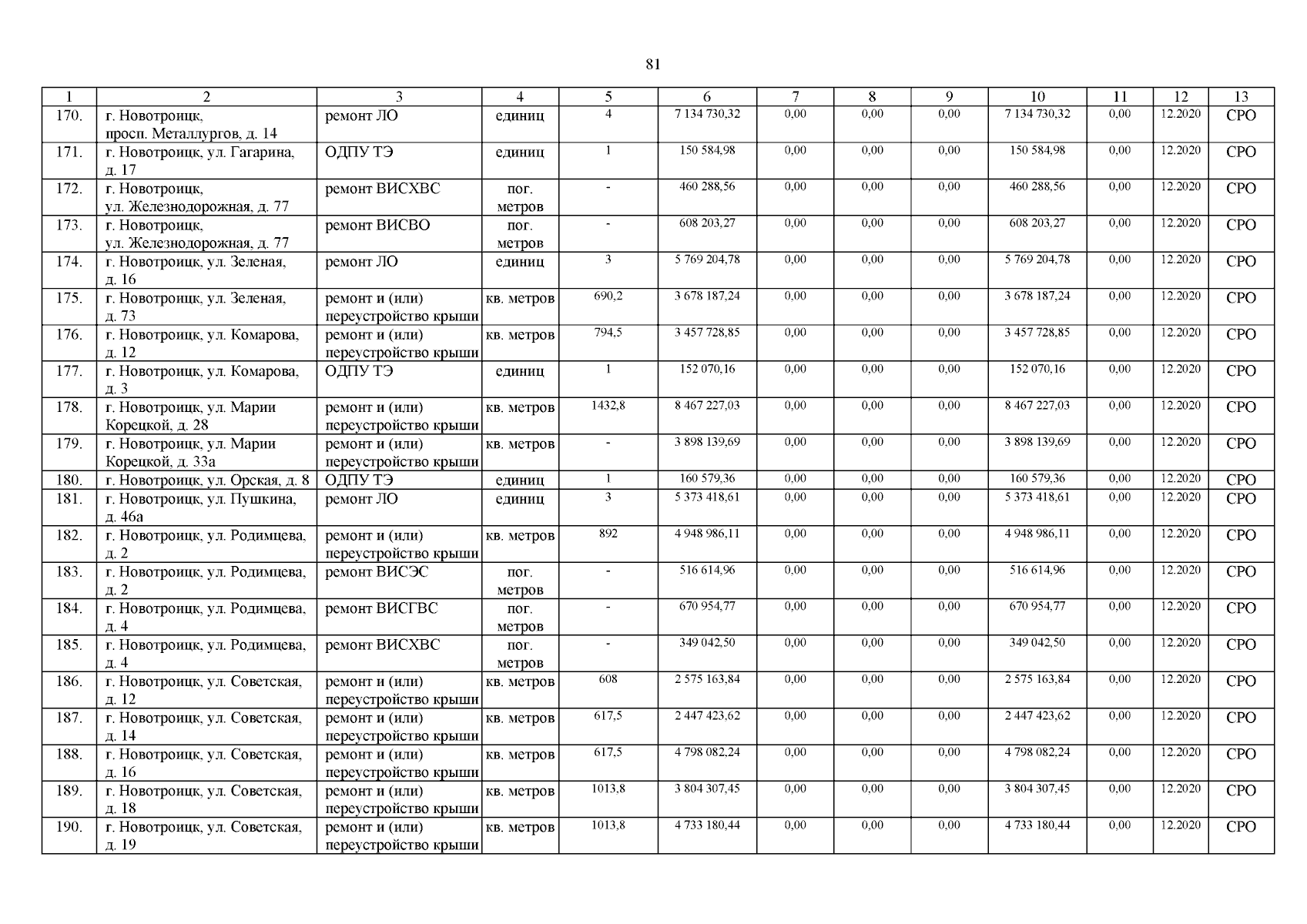 81

| 1 | 2 | 3 | 4 | 5 | 6 | 7 | 8 | 9 | 10 | 11 | 12 | 13 |
|---|---|---|---|---|---|---|---|---|---|---|---|---|
| 170. | г. Новотроицк, просп. Металлургов, д. 14 | ремонт ЛО | единиц | 4 | 7 134 730,32 | 0,00 | 0,00 | 0,00 | 7 134 730,32 | 0,00 | 12.2020 | СРО |
| 171. | г. Новотроицк, ул. Гагарина, д. 17 | ОДПУ ТЭ | единиц | 1 | 150 584,98 | 0,00 | 0,00 | 0,00 | 150 584,98 | 0,00 | 12.2020 | СРО |
| 172. | г. Новотроицк, ул. Железнодорожная, д. 77 | ремонт ВИСХВС | пог. метров | - | 460 288,56 | 0,00 | 0,00 | 0,00 | 460 288,56 | 0,00 | 12.2020 | СРО |
| 173. | г. Новотроицк, ул. Железнодорожная, д. 77 | ремонт ВИСВО | пог. метров | - | 608 203,27 | 0,00 | 0,00 | 0,00 | 608 203,27 | 0,00 | 12.2020 | СРО |
| 174. | г. Новотроицк, ул. Зеленая, д. 16 | ремонт ЛО | единиц | 3 | 5 769 204,78 | 0,00 | 0,00 | 0,00 | 5 769 204,78 | 0,00 | 12.2020 | СРО |
| 175. | г. Новотроицк, ул. Зеленая, д. 73 | ремонт и (или) переустройство крыши | кв. метров | 690,2 | 3 678 187,24 | 0,00 | 0,00 | 0,00 | 3 678 187,24 | 0,00 | 12.2020 | СРО |
| 176. | г. Новотроицк, ул. Комарова, д. 12 | ремонт и (или) переустройство крыши | кв. метров | 794,5 | 3 457 728,85 | 0,00 | 0,00 | 0,00 | 3 457 728,85 | 0,00 | 12.2020 | СРО |
| 177. | г. Новотроицк, ул. Комарова, д. 3 | ОДПУ ТЭ | единиц | 1 | 152 070,16 | 0,00 | 0,00 | 0,00 | 152 070,16 | 0,00 | 12.2020 | СРО |
| 178. | г. Новотроицк, ул. Марии Корецкой, д. 28 | ремонт и (или) переустройство крыши | кв. метров | 1432,8 | 8 467 227,03 | 0,00 | 0,00 | 0,00 | 8 467 227,03 | 0,00 | 12.2020 | СРО |
| 179. | г. Новотроицк, ул. Марии Корецкой, д. 33а | ремонт и (или) переустройство крыши | кв. метров | - | 3 898 139,69 | 0,00 | 0,00 | 0,00 | 3 898 139,69 | 0,00 | 12.2020 | СРО |
| 180. | г. Новотроицк, ул. Орская, д. 8 | ОДПУ ТЭ | единиц | 1 | 160 579,36 | 0,00 | 0,00 | 0,00 | 160 579,36 | 0,00 | 12.2020 | СРО |
| 181. | г. Новотроицк, ул. Пушкина, д. 46а | ремонт ЛО | единиц | 3 | 5 373 418,61 | 0,00 | 0,00 | 0,00 | 5 373 418,61 | 0,00 | 12.2020 | СРО |
| 182. | г. Новотроицк, ул. Родимцева, д. 2 | ремонт и (или) переустройство крыши | кв. метров | 892 | 4 948 986,11 | 0,00 | 0,00 | 0,00 | 4 948 986,11 | 0,00 | 12.2020 | СРО |
| 183. | г. Новотроицк, ул. Родимцева, д. 2 | ремонт ВИСЭС | пог. метров | - | 516 614,96 | 0,00 | 0,00 | 0,00 | 516 614,96 | 0,00 | 12.2020 | СРО |
| 184. | г. Новотроицк, ул. Родимцева, д. 4 | ремонт ВИСГВС | пог. метров | - | 670 954,77 | 0,00 | 0,00 | 0,00 | 670 954,77 | 0,00 | 12.2020 | СРО |
| 185. | г. Новотроицк, ул. Родимцева, д. 4 | ремонт ВИСХВС | пог. метров | - | 349 042,50 | 0,00 | 0,00 | 0,00 | 349 042,50 | 0,00 | 12.2020 | СРО |
| 186. | г. Новотроицк, ул. Советская, д. 12 | ремонт и (или) переустройство крыши | кв. метров | 608 | 2 575 163,84 | 0,00 | 0,00 | 0,00 | 2 575 163,84 | 0,00 | 12.2020 | СРО |
| 187. | г. Новотроицк, ул. Советская, д. 14 | ремонт и (или) переустройство крыши | кв. метров | 617,5 | 2 447 423,62 | 0,00 | 0,00 | 0,00 | 2 447 423,62 | 0,00 | 12.2020 | СРО |
| 188. | г. Новотроицк, ул. Советская, д. 16 | ремонт и (или) переустройство крыши | кв. метров | 617,5 | 4 798 082,24 | 0,00 | 0,00 | 0,00 | 4 798 082,24 | 0,00 | 12.2020 | СРО |
| 189. | г. Новотроицк, ул. Советская, д. 18 | ремонт и (или) переустройство крыши | кв. метров | 1013,8 | 3 804 307,45 | 0,00 | 0,00 | 0,00 | 3 804 307,45 | 0,00 | 12.2020 | СРО |
| 190. | г. Новотроицк, ул. Советская, д. 19 | ремонт и (или) переустройство крыши | кв. метров | 1013,8 | 4 733 180,44 | 0,00 | 0,00 | 0,00 | 4 733 180,44 | 0,00 | 12.2020 | СРО |